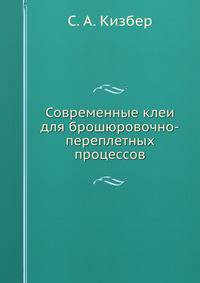 С. А. Кизбер

Современные клеи для брошюровочно-переплетных процессов